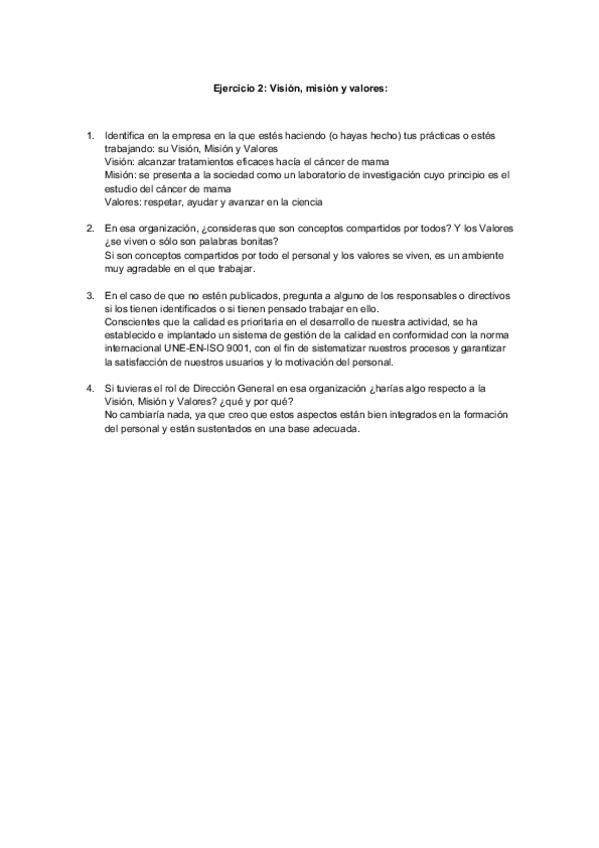 Ejercicio 2: Visión, misión y valores:

1. Identifica en la empresa en la que estés haciendo (o hayas hecho) tus prácticas o estés trabajando: su Visión, Misión y Valores
Visión: alcanzar tratamientos eficaces hacía el cáncer de mama
Misión: se presenta a la sociedad como un laboratorio de investigación cuyo principio es el estudio del cáncer de mama
Valores: respetar, ayudar y avanzar en la ciencia

2. En esa organización, ¿consideras que son conceptos compartidos por todos? Y los Valores ¿se viven o sólo son palabras bonitas?
Si son conceptos compartidos por todo el personal y los valores se viven, es un ambiente muy agradable en el que trabajar.

3. En el caso de que no estén publicados, pregunta a alguno de los responsables o directivos si los tienen identificados o si tienen pensado trabajar en ello.
Conscientes que la calidad es prioritaria en el desarrollo de nuestra actividad, se ha establecido e implantado un sistema de gestión de la calidad en conformidad con la norma internacional UNE-EN-ISO 9001, con el fin de sistematizar nuestros procesos y garantizar la satisfacción de nuestros usuarios y lo motivación del personal.

4. Si tuvieras el rol de Dirección General en esa organización ¿harías algo respecto a la Visión, Misión y Valores? ¿qué y por qué?
No cambiaría nada, ya que creo que estos aspectos están bien integrados en la formación del personal y están sustentados en una base adecuada.